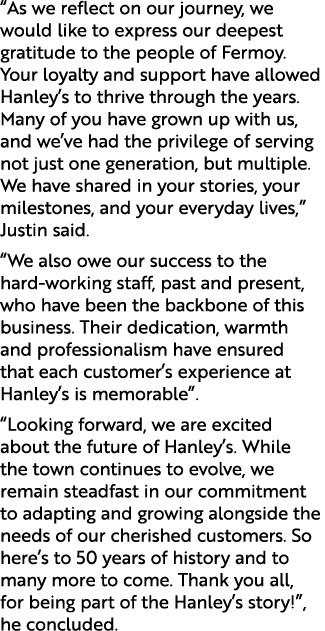 “As we reflect on our journey, we would like to express our deepest gratitude to the people of Fermoy. Your loyalty and support have allowed Hanley’s to thrive through the years. Many of you have grown up with us, and we’ve had the privilege of serving not just one generation, but multiple. We have shared in your stories, your milestones, and your everyday lives,” Justin said.

“We also owe our success to the hard-working staff, past and present, who have been the backbone of this business. Their dedication, warmth and professionalism have ensured that each customer’s experience at Hanley’s is memorable”.

“Looking forward, we are excited about the future of Hanley’s. While the town continues to evolve, we remain steadfast in our commitment to adapting and growing alongside the needs of our cherished customers. So here’s to 50 years of history and to many more to come. Thank you all, for being part of the Hanley’s story!”, he concluded.